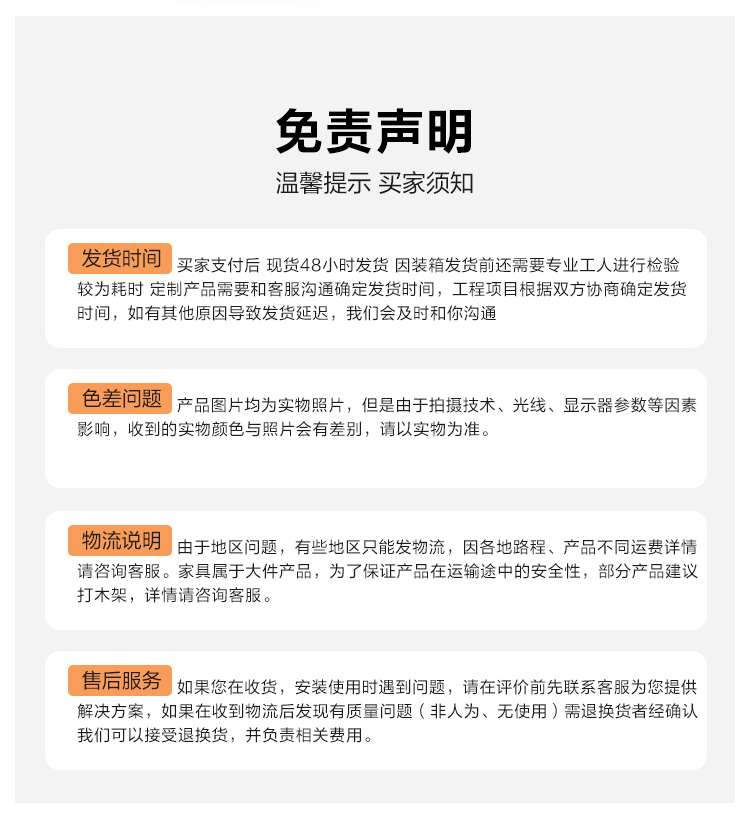 免责声明

温馨提示 买家须知

发货时间 买家支付后 现货48小时发货 因装箱发货前还需要专业工人进行检验较为耗时 定制产品需要和客服沟通确定发货时间，工程项目根据双方协商确定发货时间，如有其他原因导致发货延迟，我们会及时和你沟通

色差问题 产品图片均为实物照片，但是由于拍摄技术、光线、显示器参数等因素影响，收到的实物颜色与照片会有差别，请以实物为准。

物流说明 由于地区问题，有些地区只能发物流，因各地路程、产品不同运费详情请咨询客服。家具属于大件产品，为了保证产品在运输途中的安全性，部分产品建议打木架，详情请咨询客服。

售后服务 如果您在收货，安装使用时遇到问题，请在评价前先联系客服为您提供解决方案，如果在收到物流后发现有质量问题（非人为、无使用）需退换货者经确认我们可以接受退换货，并负责相关费用。